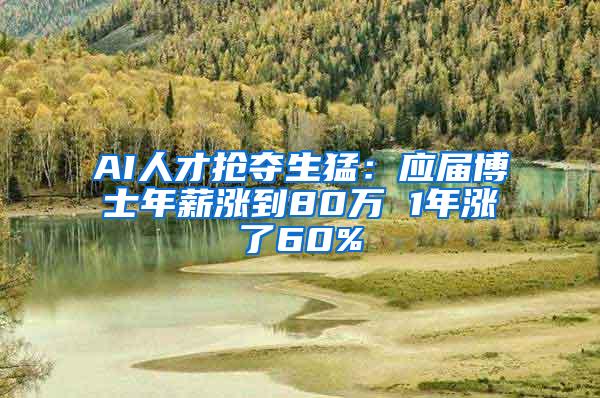 AI人才抢夺生猛：应届博士年薪涨到80万 1年涨了60%